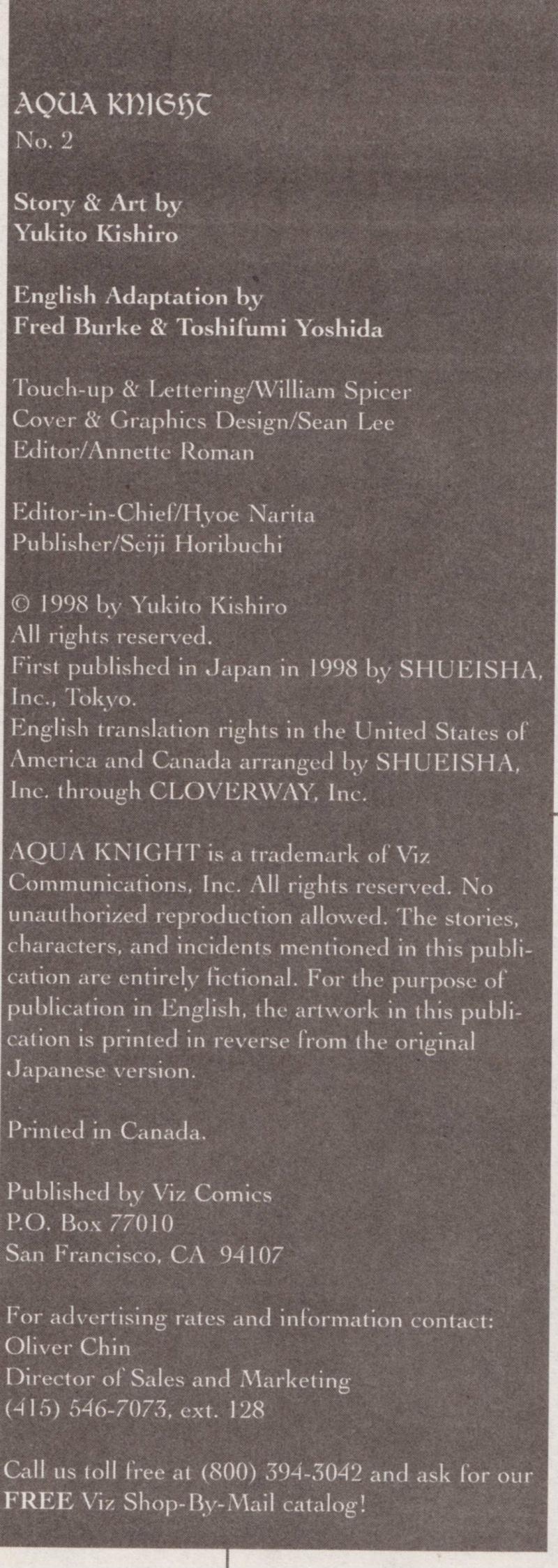 AQUA KNIGHT
No. 2

Story & Art by
Yukito Kishiro

English Adaptation by
Fred Burke & Toshifumi Yoshida

Touch-up & Lettering/William Spicer
Cover & Graphics Design/Sean Lee
Editor/Annette Roman

Editor-in-Chief/Hyoe Narita
Publisher/Seiji Horibuchi

© 1998 by Yukito Kishiro
All rights reserved.
First published in Japan in 1998 by SHUEISHA, Inc., Tokyo.
English translation rights in the United States of America and Canada arranged by SHUEISHA, Inc. through CLOVERWAY, Inc.

AQUA KNIGHT is a trademark of Viz Communications, Inc. All rights reserved. No unauthorized reproduction allowed. The stories, characters, and incidents mentioned in this publication are entirely fictional. For the purpose of publication in English, the artwork in this publication is printed in reverse from the original Japanese version.

Printed in Canada.

Published by Viz Comics
P.O. Box 77010
San Francisco, CA 94107

For advertising rates and information contact:
Oliver Chin
Director of Sales and Marketing
(415) 546-7073, ext. 128

Call us toll free at (800) 394-3042 and ask for our FREE Viz Shop-By-Mail catalog!